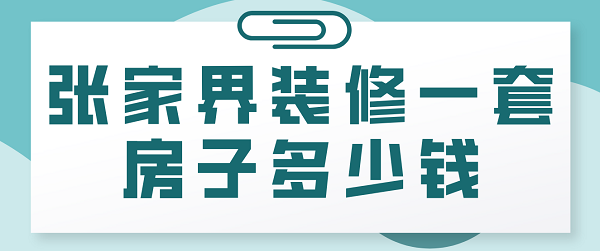 张家界装修一套房子多少钱